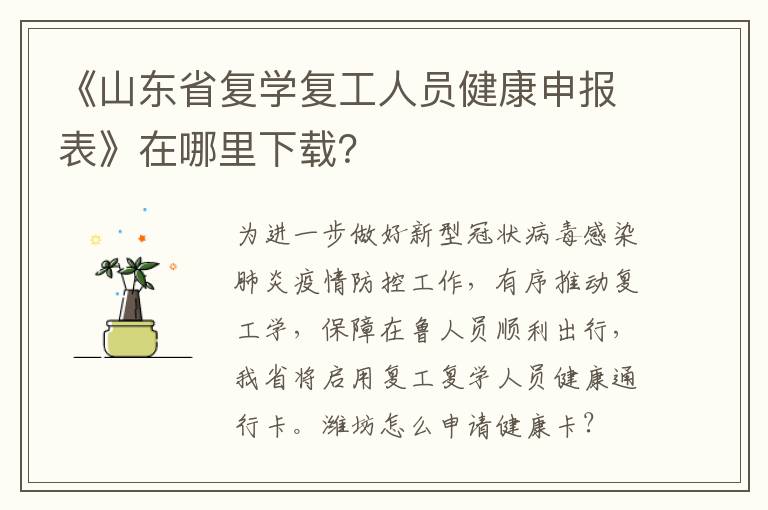 《山东省复学复工人员健康申报表》在哪里下载？

为进一步做好新型冠状病毒感染肺炎疫情防控工作，有序推动复工学，保障在鲁人员顺利出行，我省将启用复工复学人员健康通行卡。潍坊怎么申请健康卡？